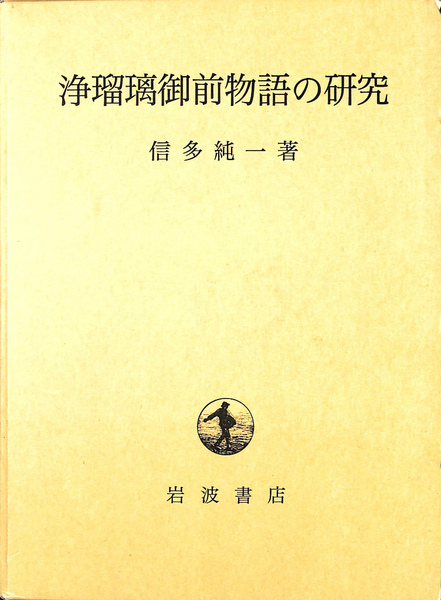 浄瑠璃御前物語の研究

信多純一著

岩波書店